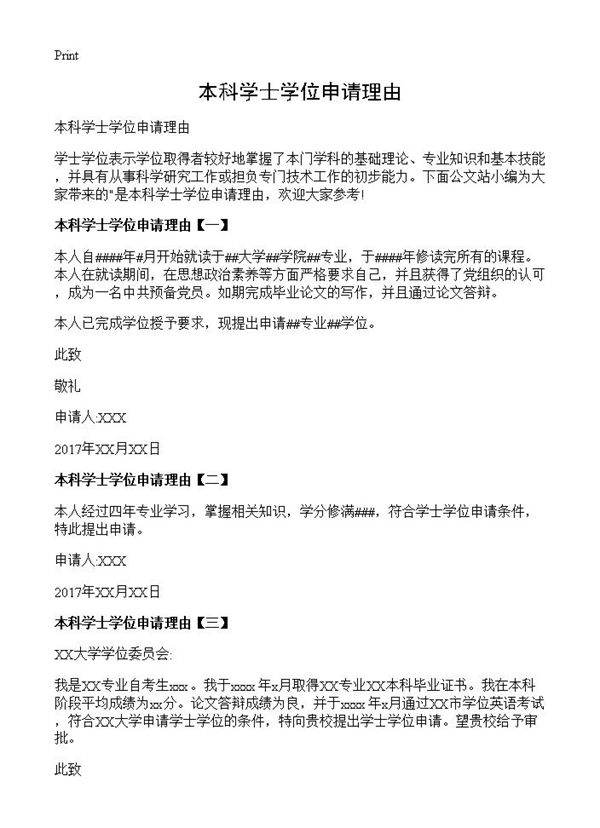 Print

本科学士学位申请理由

本科学士学位申请理由

学士学位表示学位取得者较好地掌握了本门学科的基础理论、专业知识和基本技能，并具有从事科学研究工作或担负专门技术工作的初步能力。下面公文站小编为大家带来的"是本科学士学位申请理由，欢迎大家参考!

本科学士学位申请理由【一】

本人自####年#月开始就读于##大学##学院##专业，于####年修读完所有的课程。本人在就读期间，在思想政治素养等方面严格要求自己，并且获得了党组织的认可，成为一名中共预备党员。如期完成毕业论文的写作，并且通过论文答辩。

本人已完成学位授予要求，现提出申请##专业##学位。

此致

敬礼

申请人:XXX

2017年XX月XX日

本科学士学位申请理由【二】

本人经过四年专业学习，掌握相关知识，学分修满###，符合学士学位申请条件，特此提出申请。

申请人:XXX

2017年XX月XX日

本科学士学位申请理由【三】

XX大学学位委员会:

我是XX专业自考生xxx 。我于xxxx 年x月取得XX专业XX本科毕业证书。我在本科阶段平均成绩为xx分。论文答辩成绩为良，并于xxxx 年x月通过XX市学位英语考试，符合XX大学申请学士学位的条件，特向贵校提出学士学位申请。望贵校给予审批。

此致